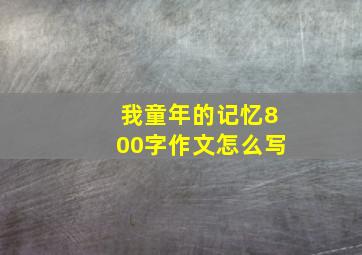 我童年的记忆800字作文怎么写